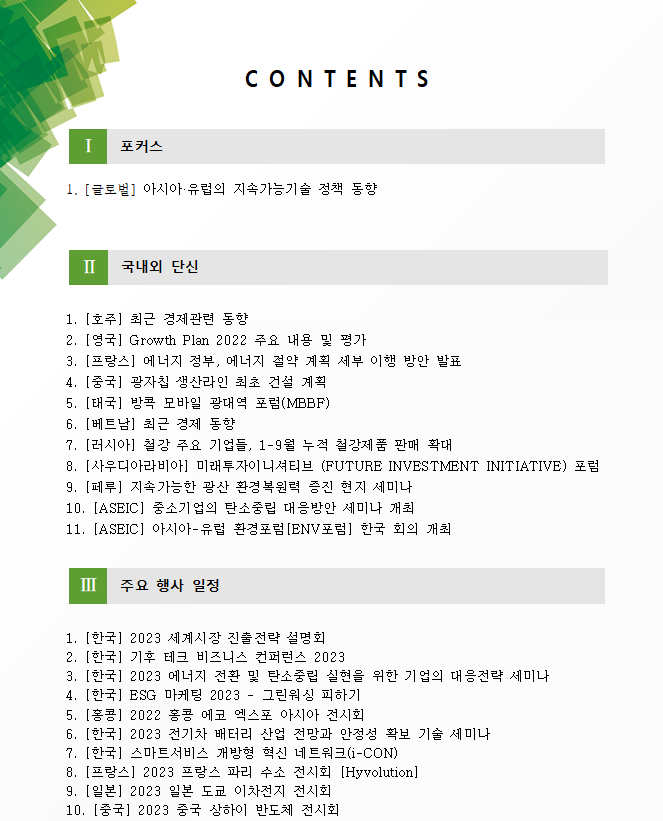 CONTENTS

Ⅰ 포커스

1. [글로벌] 아시아·유럽의 지속가능기술 정책 동향

Ⅱ 국내외 단신

1. [호주] 최근 경제관련 동향
2. [영국] Growth Plan 2022 주요 내용 및 평가
3. [프랑스] 에너지 정부, 에너지 절약 계획 세부 이행 방안 발표
4. [중국] 광자칩 생산라인 최초 건설 계획
5. [태국] 방콕 모바일 광대역 포럼(MBBF)
6. [베트남] 최근 경제 동향
7. [러시아] 철강 주요 기업들, 1-9월 누적 철강제품 판매 확대
8. [사우디아라비아] 미래투자이니셔티브 (FUTURE INVESTMENT INITIATIVE) 포럼
9. [페루] 지속가능한 광산 환경복원력 증진 현지 세미나
10. [ASEIC] 중소기업의 탄소중립 대응방안 세미나 개최
11. [ASEIC] 아시아-유럽 환경포럼[ENV포럼] 한국 회의 개최

Ⅲ 주요 행사 일정

1. [한국] 2023 세계시장 진출전략 설명회
2. [한국] 기후 테크 비즈니스 컨퍼런스 2023
3. [한국] 2023 에너지 전환 및 탄소중립 실현을 위한 기업의 대응전략 세미나
4. [한국] ESG 마케팅 2023 - 그린워싱 피하기
5. [홍콩] 2022 홍콩 에코 엑스포 아시아 전시회
6. [한국] 2023 전기차 배터리 산업 전망과 안정성 확보 기술 세미나
7. [한국] 스마트서비스 개방형 혁신 네트워크(i-CON)
8. [프랑스] 2023 프랑스 파리 수소 전시회 [Hyvolution]
9. [일본] 2023 일본 도쿄 이차전지 전시회
10. [중국] 2023 중국 상하이 반도체 전시회